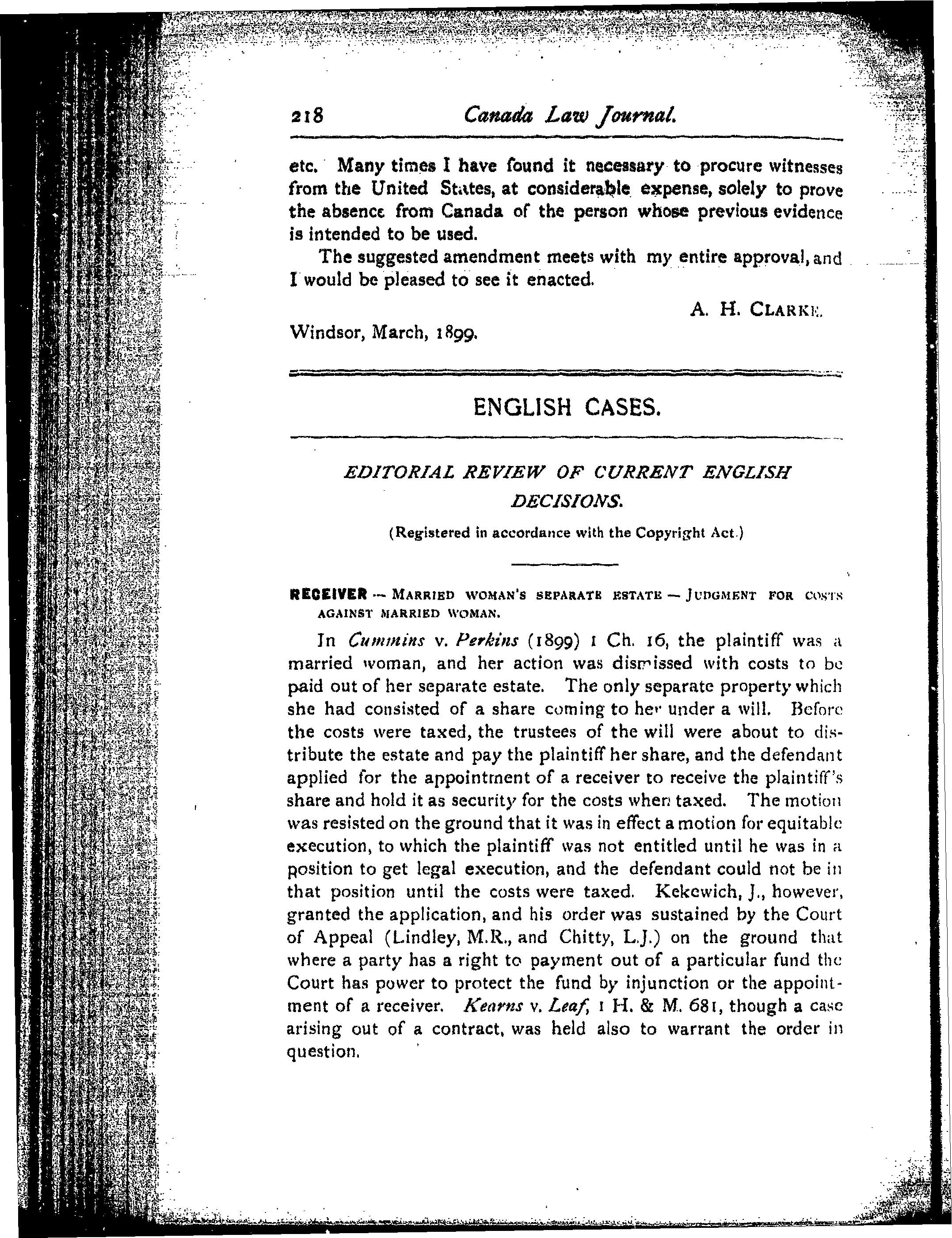 218 Canada Law Journal.

etc. Many times I have found it necessary to procure witnesses from the United States, at considerable expense, solely to prove the absence from Canada of the person whose previous evidence is intended to be used.

The suggested amendment meets with my entire approval, and I would be pleased to see it enacted.

A. H. CLARKE.

Windsor, March, 1899.

ENGLISH CASES.

EDITORIAL REVIEW OF CURRENT ENGLISH DECISIONS.

(Registered in accordance with the Copyright Act.)

RECEIVER — MARRIED WOMAN'S SEPARATE ESTATE — JUDGMENT FOR COSTS AGAINST MARRIED WOMAN.

In Cummins v. Perkins (1899) 1 Ch. 16, the plaintiff was a married woman, and her action was dismissed with costs to be paid out of her separate estate. The only separate property which she had consisted of a share coming to her under a will. Before the costs were taxed, the trustees of the will were about to distribute the estate and pay the plaintiff her share, and the defendant applied for the appointment of a receiver to receive the plaintiff's share and hold it as security for the costs when taxed. The motion was resisted on the ground that it was in effect a motion for equitable execution, to which the plaintiff was not entitled until he was in a position to get legal execution, and the defendant could not be in that position until the costs were taxed. Kekewich, J., however, granted the application, and his order was sustained by the Court of Appeal (Lindley, M.R., and Chitty, L.J.) on the ground that where a party has a right to payment out of a particular fund the Court has power to protect the fund by injunction or the appointment of a receiver. Kearns v. Leaf, 1 H. & M. 681, though a case arising out of a contract, was held also to warrant the order in question.